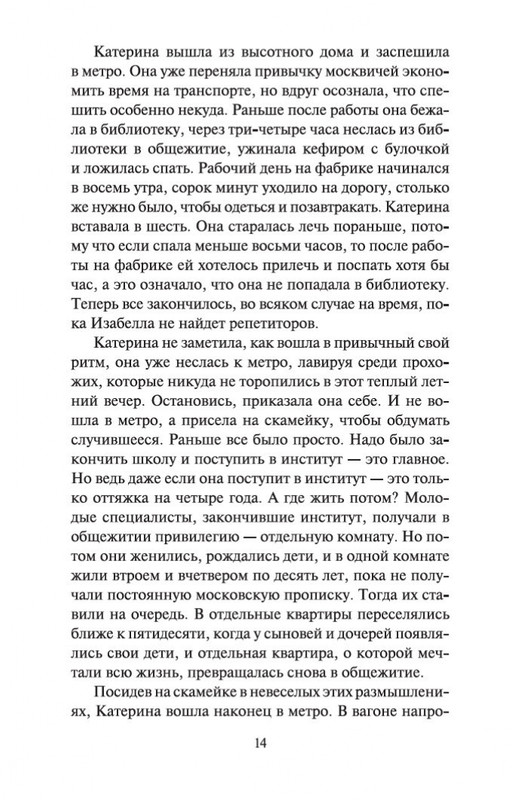 Катерина вышла из высотного дома и заспешила в метро. Она уже переняла привычку москвичей экономить время на транспорте, но вдруг осознала, что спешить особенно некуда. Раньше после работы она бежала в библиотеку, через три-четыре часа неслась из библиотеки в общежитие, ужинала кефиром с булочкой и ложилась спать. Рабочий день на фабрике начинался в восемь утра, сорок минут уходило на дорогу, столько же нужно было, чтобы одеться и позавтракать. Катерина вставала в шесть. Она старалась лечь пораньше, потому что если спала меньше восьми часов, то после работы на фабрике ей хотелось прилечь и поспать хотя бы час, а это означало, что она не попадала в библиотеку. Теперь все закончилось, во всяком случае на время, пока Изабелла не найдет репетиторов.

Катерина не заметила, как вошла в привычный свой ритм, она уже неслась к метро, лавируя среди прохожих, которые никуда не торопились в этот теплый летний вечер. Остановись, приказала она себе. И не вошла в метро, а присела на скамейку, чтобы обдумать случившееся. Раньше все было просто. Надо было закончить школу и поступить в институт — это главное. Но ведь даже если она поступит в институт — это только оттяжка на четыре года. А где жить потом? Молодые специалисты, закончившие институт, получали в общежитии привилегию — отдельную комнату. Но потом они женились, рождались дети, и в одной комнате жили втроем и вчетвером по десять лет, пока не получали постоянную московскую прописку. Тогда их ставили на очередь. В отдельные квартиры переселялись ближе к пятидесяти, когда у сыновей и дочерей появлялись свои дети, и отдельная квартира, о которой мечтали всю жизнь, превращалась снова в общежитие.

Посидев на скамейке в невеселых этих размышлениях, Катерина вошла наконец в метро. В вагоне напро-

14